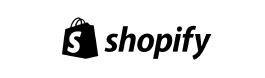 S shopify